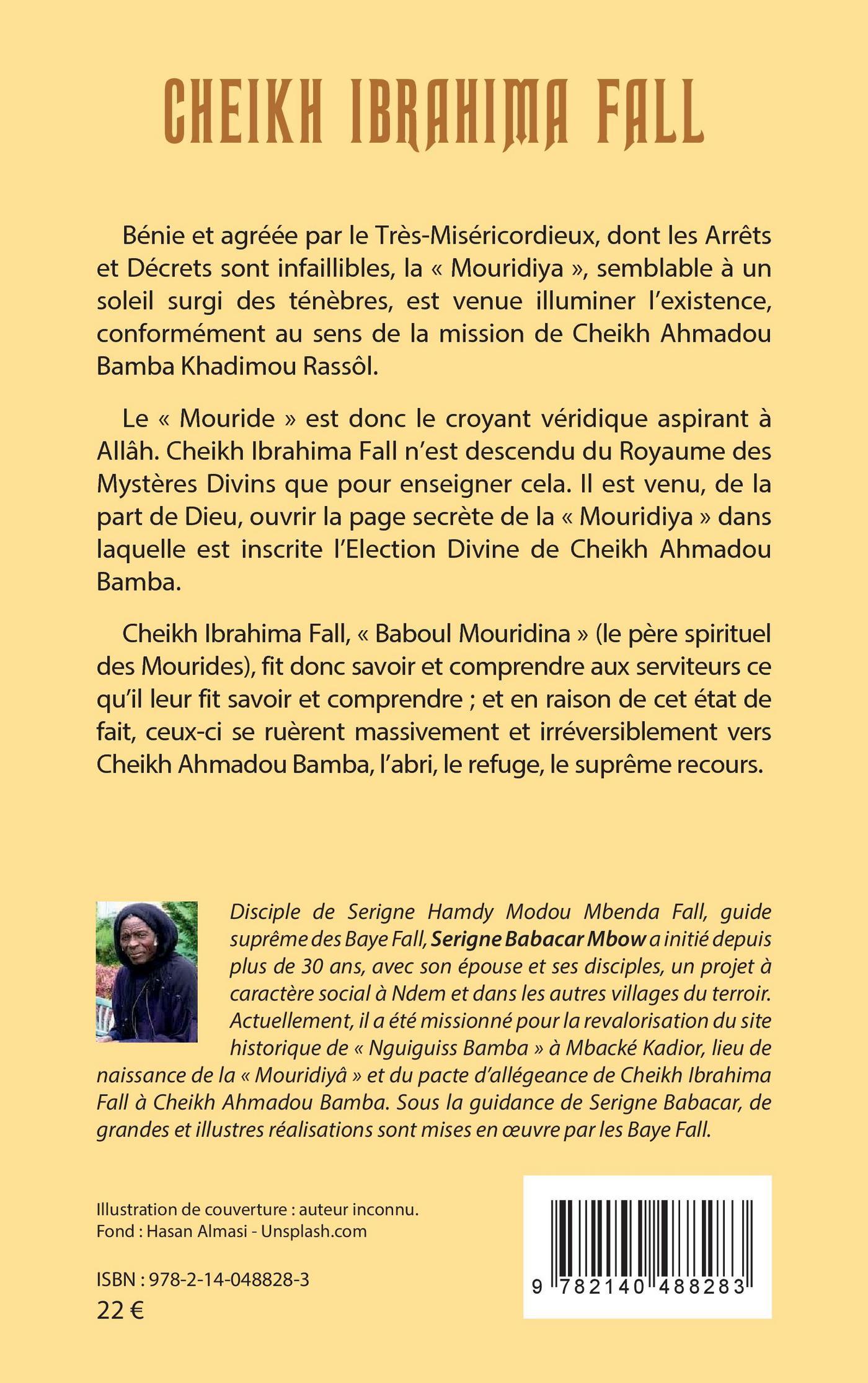 CHEIKH IBRAHIMA FALL

Bénie et agréée par le Très-Miséricordieux, dont les Arrêts et Décrets sont infaillibles, la « Mouridiya », semblable à un soleil surgi des ténèbres, est venue illuminer l'existence, conformément au sens de la mission de Cheikh Ahmadou Bamba Khadimou Rassôl.

Le « Mouride » est donc le croyant véridique aspirant à Allâh. Cheikh Ibrahima Fall n'est descendu du Royaume des Mystères Divins que pour enseigner cela. Il est venu, de la part de Dieu, ouvrir la page secrète de la « Mouridiya » dans laquelle est inscrite l'Election Divine de Cheikh Ahmadou Bamba.

Cheikh Ibrahima Fall, « Baboul Mouridina » (le père spirituel des Mourides), fit donc savoir et comprendre aux serviteurs ce qu'il leur fit savoir et comprendre ; et en raison de cet état de fait, ceux-ci se ruèrent massivement et irréversiblement vers Cheikh Ahmadou Bamba, l'abri, le refuge, le suprême recours.

Disciple de Serigne Hamdy Modou Mbenda Fall, guide suprême des Baye Fall, Serigne Babacar Mbow a initié depuis plus de 30 ans, avec son épouse et ses disciples, un projet à caractère social à Ndem et dans les autres villages du terroir. Actuellement, il a été missionné pour la revalorisation du site historique de « Nguiguiss Bamba » à Mbacké Kadior, lieu de naissance de la « Mouridiyâ » et du pacte d'allégeance de Cheikh Ibrahima Fall à Cheikh Ahmadou Bamba. Sous la guidance de Serigne Babacar, de grandes et illustres réalisations sont mises en œuvre par les Baye Fall.

Illustration de couverture : auteur inconnu.
Fond : Hasan Almasi - Unsplash.com

ISBN : 978-2-14-048828-3
22 €

9 782140 488283